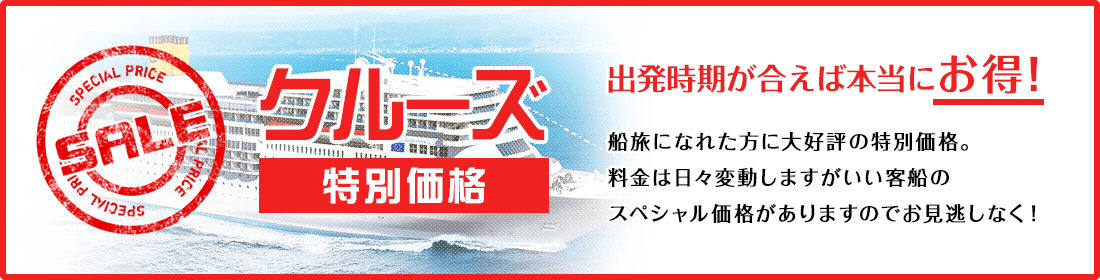 SPECIAL PRICE
SALE
SPECIAL PRICE
SPECIAL PRICE

クルーズ
特別価格

出発時期が合えば本当にお得！

船旅になれた方に大好評の特別価格。
料金は日々変動しますがいい客船の
スペシャル価格がありますのでお見逃しなく！